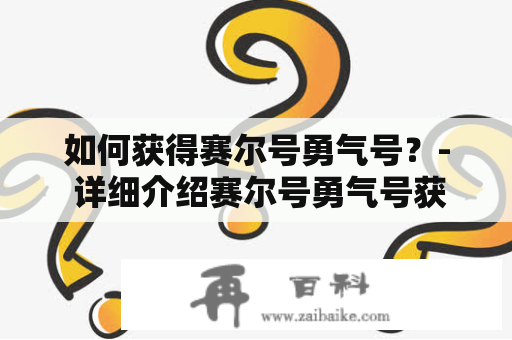 如何获得赛尔号勇气号？ - 详细介绍赛尔号勇气号获

再 百科
www.zaibaike.com